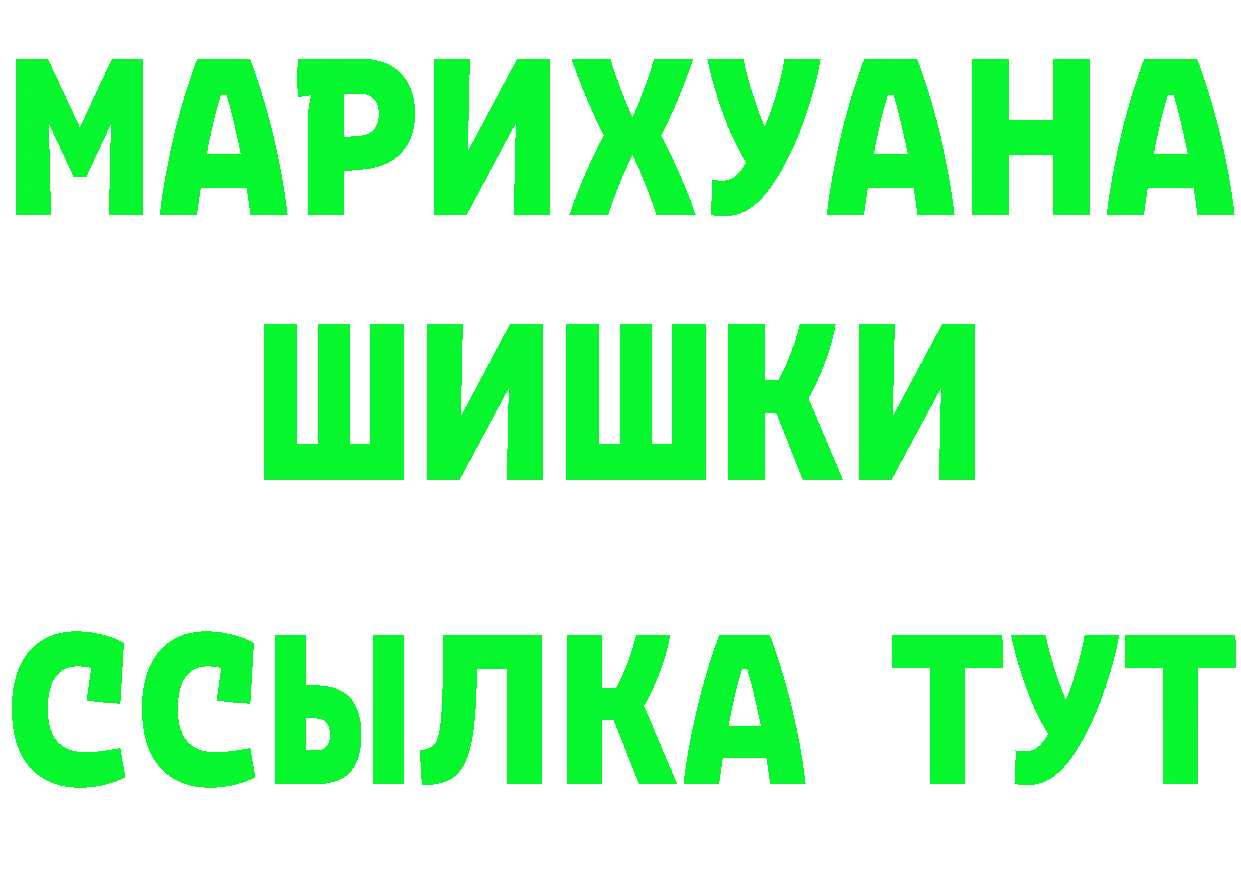 МАРИХУАНА
ШИШКИ
ССЫЛКА ТУТ